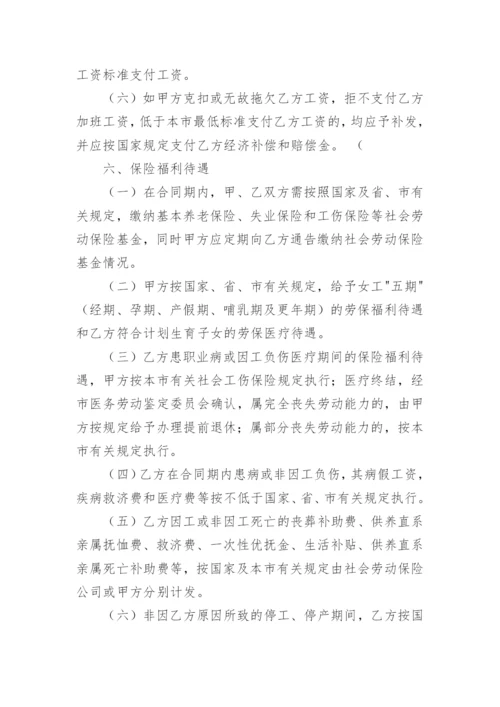 工资标准支付工资。

（六）如甲方克扣或无故拖欠乙方工资，拒不支付乙方加班工资，低于本市最低标准支付乙方工资的，均应予补发，并应按国家规定支付乙方经济补偿和赔偿金。（

六、保险福利待遇

（一）在合同期内，甲、乙双方需按照国家及省、市有关规定，缴纳基本养老保险、失业保险和工伤保险等社会劳动保险基金，同时甲方应定期向乙方通告缴纳社会劳动保险基金情况。

（二）甲方按国家、省、市有关规定，给予女工"五期"（经期、孕期、产假期、哺乳期及更年期）的劳保福利待遇和乙方符合计划生育子女的劳保医疗待遇。

（三）乙方患职业病或因工负伤医疗期间的保险福利待遇，甲方按本市有关社会工伤保险规定执行；医疗终结，经市医务劳动鉴定委员会确认，属完全丧失劳动能力的，由甲方按规定给予办理提前退休；属部分丧失劳动能力的，按本市有关规定执行。

（四）乙方在合同期内患病或非因工负伤，其病假工资，疾病救济费和医疗费等按不低于国家、省、市有关规定执行。

（五）乙方因工或非因工死亡的丧葬补助费、供养直系亲属抚恤费、救济费、一次性优抚金、生活补贴、供养直系亲属死亡补助费等，按国家及本市有关规定由社会劳动保险公司或甲方分别计发。

（六）非因乙方原因所致的停工、停产期间，乙方按国